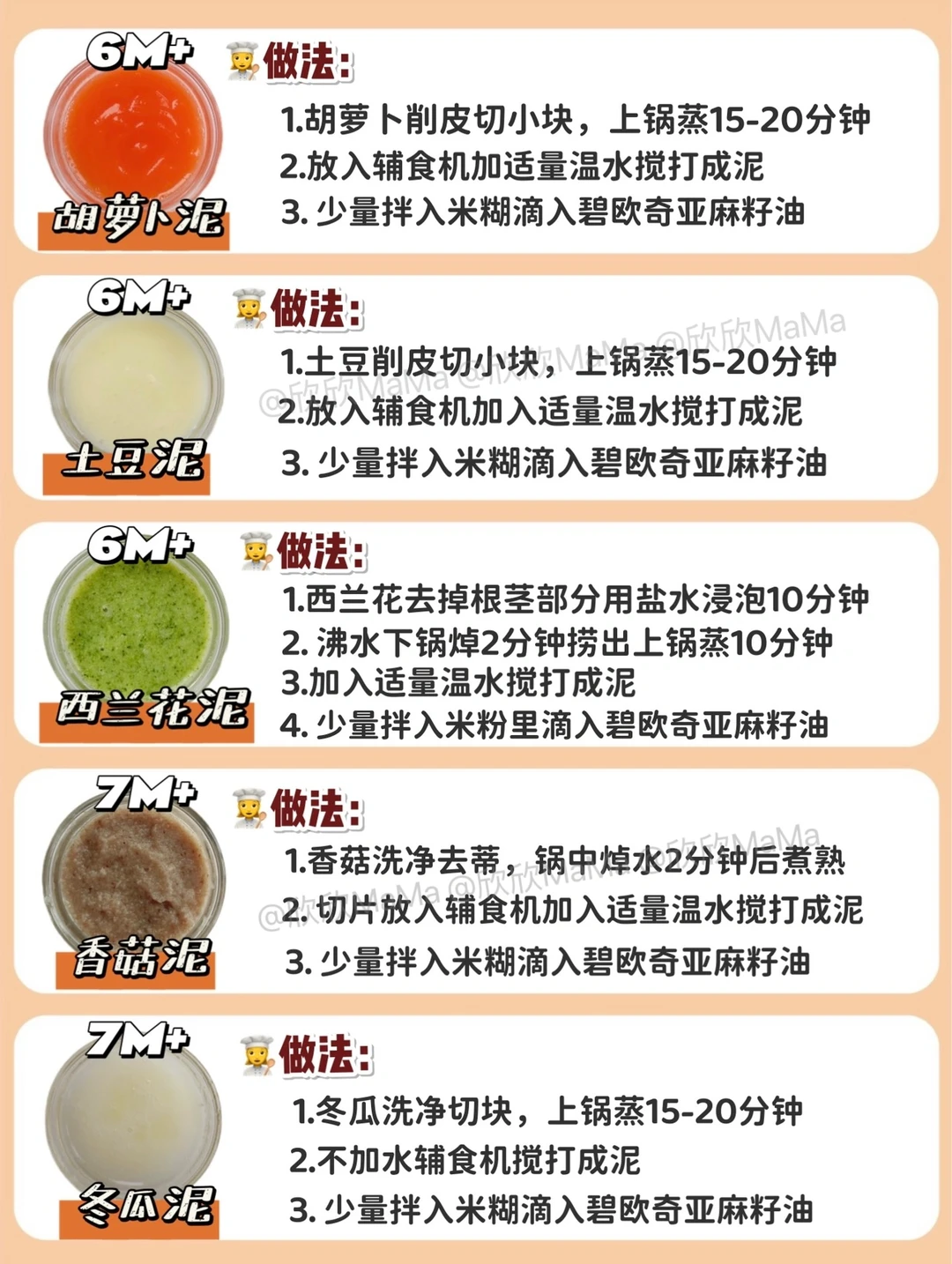 6M+
胡萝卜泥

做法:
1.胡萝卜削皮切小块，上锅蒸15-20分钟
2.放入辅食机加适量温水搅打成泥
3.少量拌入米糊滴入碧欧奇亚麻籽油

6M+
土豆泥

做法:
1.土豆削皮切小块，上锅蒸15-20分钟
2.放入辅食机加入适量温水搅打成泥
3.少量拌入米糊滴入碧欧奇亚麻籽油

6M+
西兰花泥

做法:
1.西兰花去掉根茎部分用盐水浸泡10分钟
2.沸水下锅焯2分钟捞出上锅蒸10分钟
3.加入适量温水搅打成泥
4.少量拌入米粉里滴入碧欧奇亚麻籽油

7M+
香菇泥

做法:
1.香菇洗净去蒂，锅中焯水2分钟后煮熟
2.切片放入辅食机加入适量温水搅打成泥
3.少量拌入米糊滴入碧欧奇亚麻籽油

7M+
冬瓜泥

做法:
1.冬瓜洗净切块，上锅蒸15-20分钟
2.不加水辅食机搅打成泥
3.少量拌入米糊滴入碧欧奇亚麻籽油

@欣欣MaMa